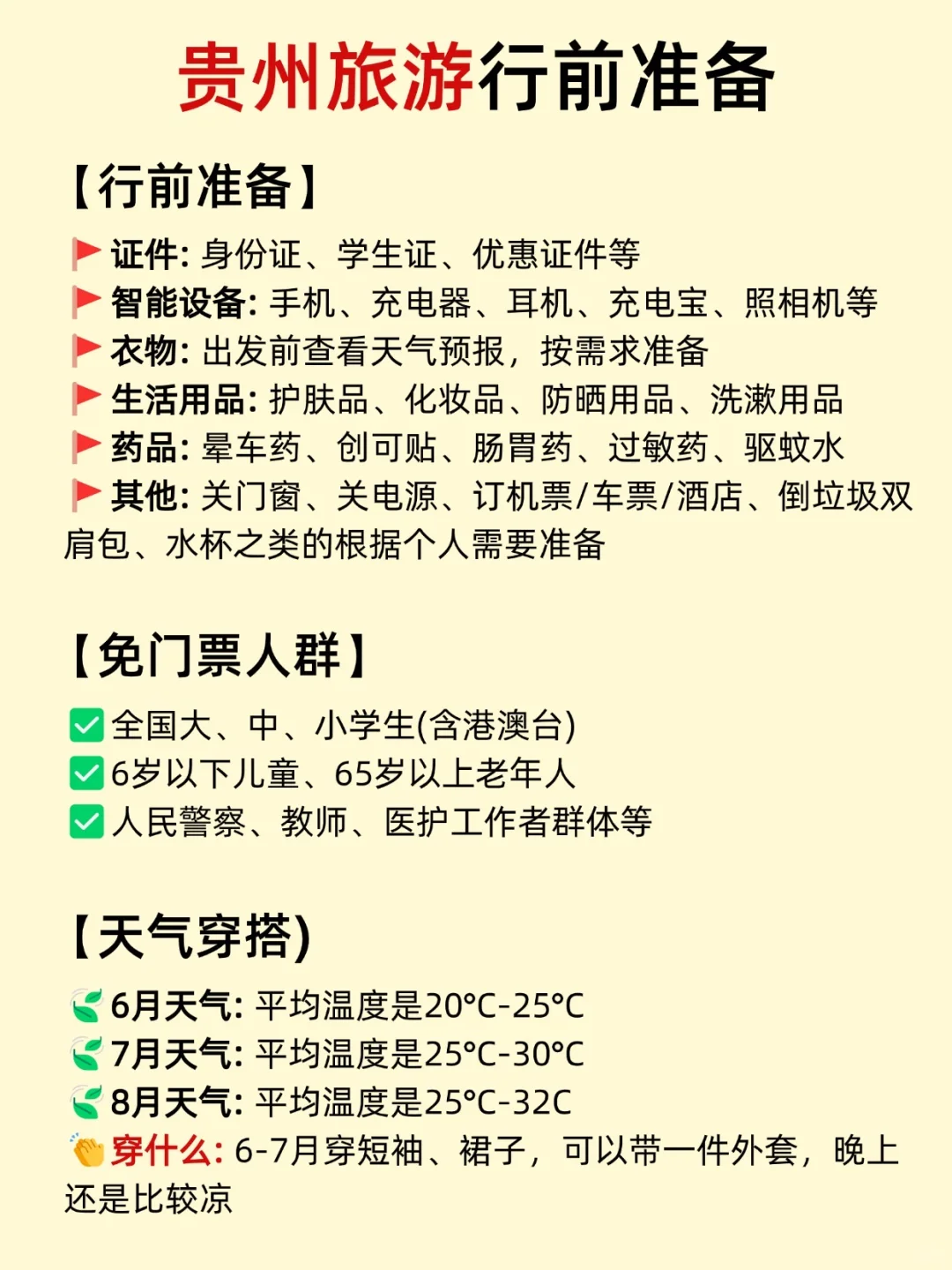 贵州旅游行前准备

【行前准备】

证件: 身份证、学生证、优惠证件等
智能设备: 手机、充电器、耳机、充电宝、照相机等
衣物: 出发前查看天气预报，按需求准备
生活用品: 护肤品、化妆品、防晒用品、洗漱用品
药品: 晕车药、创可贴、肠胃药、过敏药、驱蚊水
其他: 关门窗、关电源、订机票/车票/酒店、倒垃圾双肩包、水杯之类的根据个人需要准备

【免门票人群】

全国大、中、小学生(含港澳台)
6岁以下儿童、65岁以上老年人
人民警察、教师、医护工作者群体等

【天气穿搭)

6月天气: 平均温度是20°C-25°C
7月天气: 平均温度是25°C-30°C
8月天气: 平均温度是25°C-32C
穿什么: 6-7月穿短袖、裙子，可以带一件外套，晚上还是比较凉